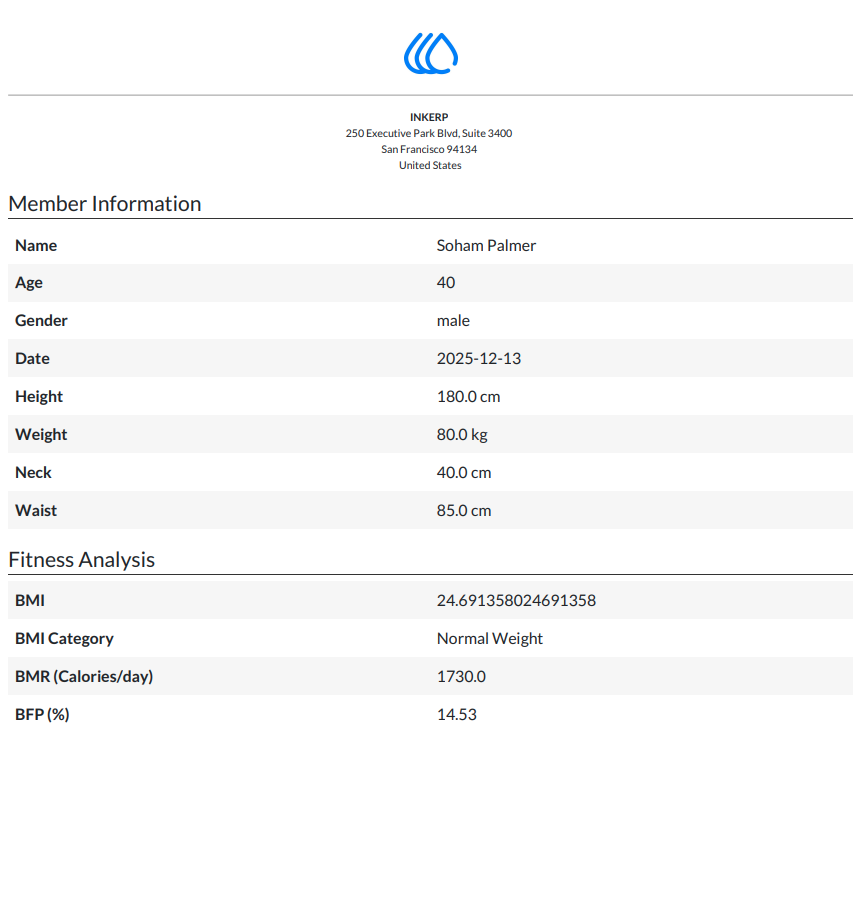 INKERP
250 Executive Park Blvd, Suite 3400
San Francisco 94134
United States

Member Information

Name
Soham Palmer

Age
40

Gender
male

Date
2025-12-13

Height
180.0 cm

Weight
80.0 kg

Neck
40.0 cm

Waist
85.0 cm

Fitness Analysis

BMI
24.691358024691358

BMI Category
Normal Weight

BMR (Calories/day)
1730.0

BFP (%)
14.53